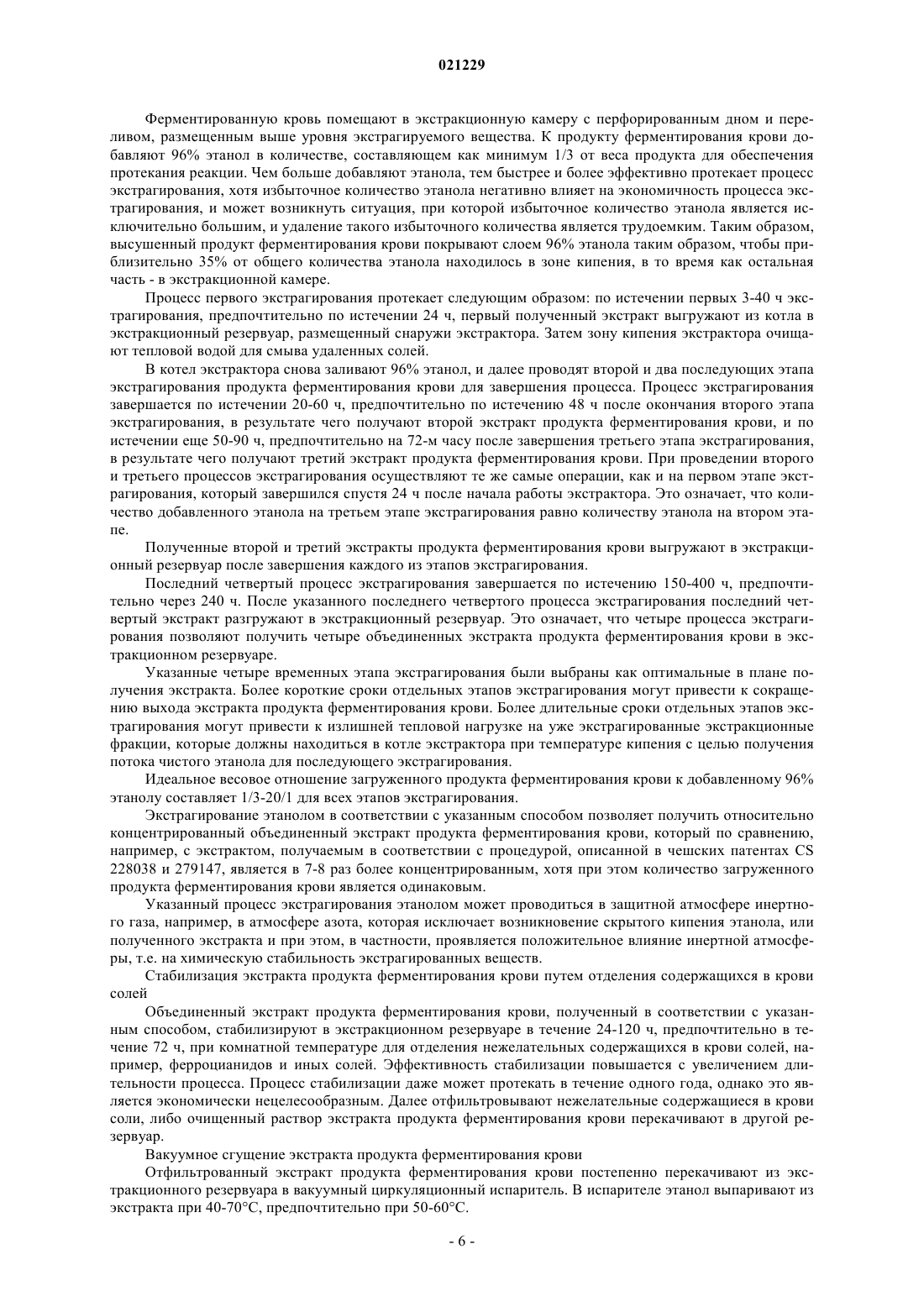 021229

Ферментированную кровь помещают в экстракционную камеру с перфорированным дном и переливом, размещенным выше уровня экстрагируемого вещества. К продукту ферментирования крови добавляют 96% этанол в количестве, составляющем как минимум 1/3 от веса продукта для обеспечения протекания реакции. Чем больше добавляют этанола, тем быстрее и более эффективно протекает процесс экстрагирования, хотя избыточное количество этанола негативно влияет на экономичность процесса экстрагирования, и может возникнуть ситуация, при которой избыточное количество этанола является исключительно большим, и удаление такого избыточного количества является трудоемким. Таким образом, высушенный продукт ферментирования крови покрывают слоем 96% этанола таким образом, чтобы приблизительно 35% от общего количества этанола находилось в зоне кипения, в то время как остальная часть - в экстракционной камере.

Процесс первого экстрагирования протекает следующим образом: по истечении первых 3-40 ч экстрагирования, предпочтительно по истечении 24 ч, первый полученный экстракт выгружают из котла в экстракционный резервуар, размещенный снаружи экстрактора. Затем зону кипения экстрактора очищают тепловой водой для смыва удаленных солей.

В котел экстрактора снова заливают 96% этанол, и далее проводят второй и два последующих этапа экстрагирования продукта ферментирования крови для завершения процесса. Процесс экстрагирования завершается по истечении 20-60 ч, предпочтительно по истечению 48 ч после окончания второго этапа экстрагирования, в результате чего получают второй экстракт продукта ферментирования крови, и по истечении еще 50-90 ч, предпочтительно на 72-м часу после завершения третьего этапа экстрагирования, в результате чего получают третий экстракт продукта ферментирования крови. При проведении второго и третьего процессов экстрагирования осуществляют те же самые операции, как и на первом этапе экстрагирования, который завершился спустя 24 ч после начала работы экстрактора. Это означает, что количество добавленного этанола на третьем этапе экстрагирования равно количеству этанола на втором этапе.

Полученные второй и третий экстракты продукта ферментирования крови выгружают в экстракционный резервуар после завершения каждого из этапов экстрагирования.

Последний четвертый процесс экстрагирования завершается по истечению 150-400 ч, предпочтительно через 240 ч. После указанного последнего четвертого процесса экстрагирования последний четвертый экстракт разгружают в экстракционный резервуар. Это означает, что четыре процесса экстрагирования позволяют получить четыре объединенных экстракта продукта ферментирования крови в экстракционном резервуаре.

Указанные четыре временных этапа экстрагирования были выбраны как оптимальные в плане получения экстракта. Более короткие сроки отдельных этапов экстрагирования могут привести к сокращению выхода экстракта продукта ферментирования крови. Более длительные сроки отдельных этапов экстрагирования могут привести к излишней тепловой нагрузке на уже экстрагированные экстракционные фракции, которые должны находиться в котле экстрактора при температуре кипения с целью получения потока чистого этанола для последующего экстрагирования.

Идеальное весовое отношение загруженного продукта ферментирования крови к добавленному 96% этанолу составляет 1/3-20/1 для всех этапов экстрагирования.

Экстрагирование этанолом в соответствии с указанным способом позволяет получить относительно концентрированный объединенный экстракт продукта ферментирования крови, который по сравнению, например, с экстрактом, получаемым в соответствии с процедурой, описанной в чешских патентах CS 228038 и 279147, является в 7-8 раз более концентрированным, хотя при этом количество загруженного продукта ферментирования крови является одинаковым.

Указанный процесс экстрагирования этанолом может проводиться в защитной атмосфере инертного газа, например, в атмосфере азота, которая исключает возникновение скрытого кипения этанола, или полученного экстракта и при этом, в частности, проявляется положительное влияние инертной атмосферы, т.е. на химическую стабильность экстрагированных веществ.

Стабилизация экстракта продукта ферментирования крови путем отделения содержащихся в крови солей

Объединенный экстракт продукта ферментирования крови, полученный в соответствии с указанным способом, стабилизируют в экстракционном резервуаре в течение 24-120 ч, предпочтительно в течение 72 ч, при комнатной температуре для отделения нежелательных содержащихся в крови солей, например, ферроцианидов и иных солей. Эффективность стабилизации повышается с увеличением длительности процесса. Процесс стабилизации даже может протекать в течение одного года, однако это является экономически нецелесообразным. Далее отфильтровывают нежелательные содержащиеся в крови соли, либо очищенный раствор экстракта продукта ферментирования крови перекачивают в другой резервуар.

Вакуумное сгущение экстракта продукта ферментирования крови

Отфильтрованный экстракт продукта ферментирования крови постепенно перекачивают из экстракционного резервуара в вакуумный циркуляционный испаритель. В испарителе этанол выпаривают из экстракта при 40-70°C, предпочтительно при 50-60°C.

- 6 -